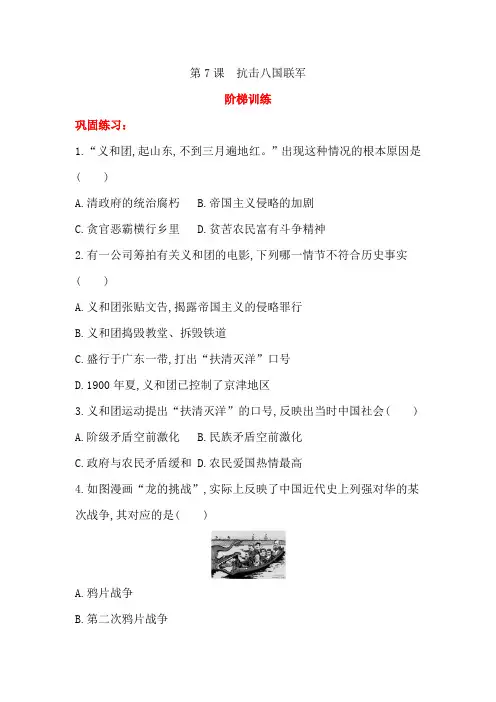 第 7 课　抗击八国联军

阶梯训练

巩固练习：

1.“义和团,起山东,不到三月遍地红。”出现这种情况的根本原因是(　　)

A.清政府的统治腐朽　B.帝国主义侵略的加剧

C.贪官恶霸横行乡里　D.贫苦农民富有斗争精神

2.有一公司筹拍有关义和团的电影,下列哪一情节不符合历史事实(　　)

A.义和团张贴文告,揭露帝国主义的侵略罪行

B.义和团捣毁教堂、拆毁铁道

C.盛行于广东一带,打出“扶清灭洋”口号

D.1900 年夏,义和团已控制了京津地区

3.义和团运动提出“扶清灭洋”的口号,反映出当时中国社会(　　)

A.阶级矛盾空前激化　B.民族矛盾空前激化

C.政府与农民矛盾缓和　D.农民爱国热情最高

4.如图漫画“龙的挑战”,实际上反映了中国近代史上列强对华的某次战争,其对应的是(　　)

A.鸦片战争

B.第二次鸦片战争